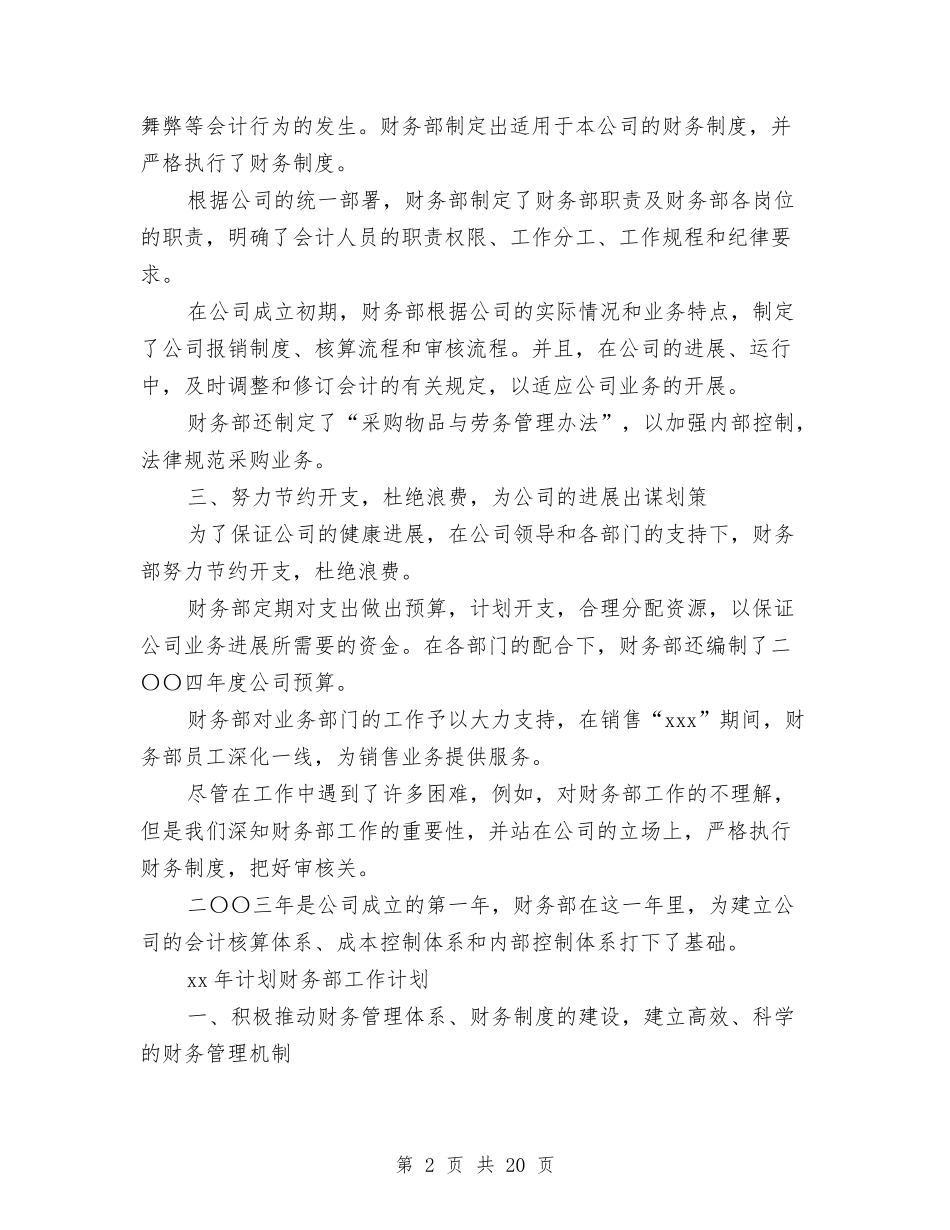 舞弊等会计行为的发生。财务部制定出适用于本公司的财务制度，并严格执行了财务制度。

根据公司的统一部署，财务部制定了财务部职责及财务部各岗位的职责，明确了会计人员的职责权限、工作分工、工作规程和纪律要求。

在公司成立初期，财务部根据公司的实际情况和业务特点，制定了公司报销制度、核算流程和审核流程。并且，在公司的进展、运行中，及时调整和修订会计的有关规定，以适应公司业务的开展。

财务部还制定了“采购物品与劳务管理办法”，以加强内部控制，法律规范采购业务。

三、努力节约开支，杜绝浪费，为公司的进展出谋划策

为了保证公司的健康进展，在公司领导和各部门的支持下，财务部努力节约开支，杜绝浪费。

财务部定期对支出做出预算，计划开支，合理分配资源，以保证公司业务进展所需要的资金。在各部门的配合下，财务部还编制了二〇〇四年度公司预算。

财务部对业务部门的工作予以大力支持，在销售“xxx”期间，财务部员工深化一线，为销售业务提供服务。

尽管在工作中遇到了许多困难，例如，对财务部工作的不理解，但是我们深知财务部工作的重要性，并站在公司的立场上，严格执行财务制度，把好审核关。

二〇〇三年是公司成立的第一年，财务部在这一年里，为建立公司的会计核算体系、成本控制体系和内部控制体系打下了基础。

xx 年计划财务部工作计划

一、积极推动财务管理体系、财务制度的建设，建立高效、科学的财务管理机制

第 2 页 共 20 页